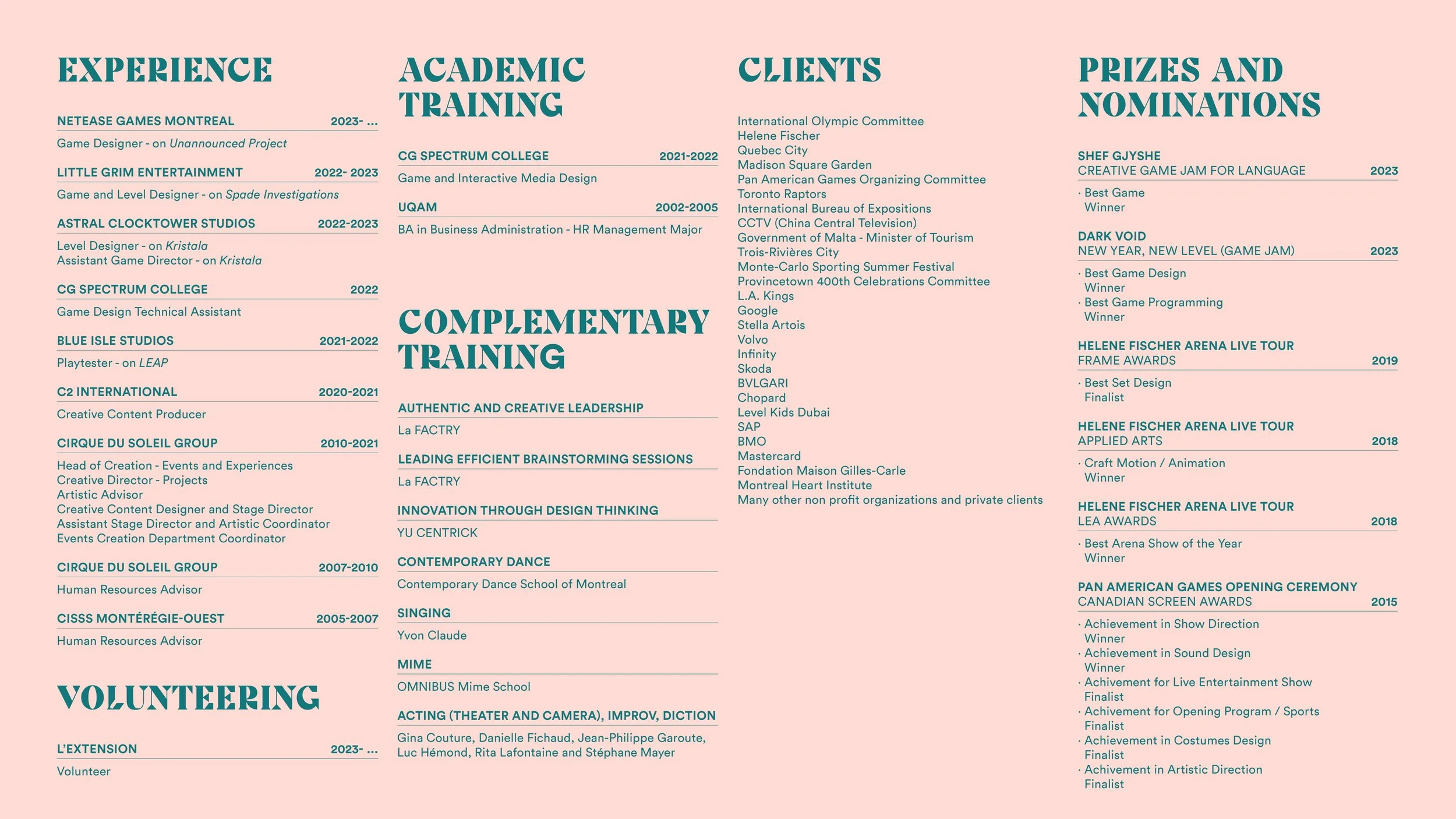 EXPERIENCE

NETEASE GAMES MONTREAL 2023- ...
Game Designer - on Unannounced Project

LITTLE GRIM ENTERTAINMENT 2022- 2023
Game and Level Designer - on Spade Investigations

ASTRAL CLOCKTOWER STUDIOS 2022-2023
Level Designer - on Kristala
Assistant Game Director - on Kristala

CG SPECTRUM COLLEGE 2022
Game Design Technical Assistant

BLUE ISLE STUDIOS 2021-2022
Playtester - on LEAP

C2 INTERNATIONAL 2020-2021
Creative Content Producer

CIRQUE DU SOLEIL GROUP 2010-2021
Head of Creation - Events and Experiences
Creative Director - Projects
Artistic Advisor
Creative Content Designer and Stage Director
Assistant Stage Director and Artistic Coordinator
Events Creation Department Coordinator

CIRQUE DU SOLEIL GROUP 2007-2010
Human Resources Advisor

CISSS MONTÉRÉGIE-OUEST 2005-2007
Human Resources Advisor

VOLUNTEERING

L'EXTENSION 2023- ...
Volunteer

ACADEMIC TRAINING

CG SPECTRUM COLLEGE 2021-2022
Game and Interactive Media Design

UQAM 2002-2005
BA in Business Administration - HR Management Major

COMPLEMENTARY TRAINING

AUTHENTIC AND CREATIVE LEADERSHIP
La FACTRY

LEADING EFFICIENT BRAINSTORMING SESSIONS
La FACTRY

INNOVATION THROUGH DESIGN THINKING
YU CENTRICK

CONTEMPORARY DANCE
Contemporary Dance School of Montreal

SINGING
Yvon Claude

MIME
OMNIBUS Mime School

ACTING (THEATER AND CAMERA), IMPROV, DICTION
Gina Couture, Danielle Fichaud, Jean-Philippe Garoute, Luc Hémond, Rita Lafontaine and Stéphane Mayer

CLIENTS

International Olympic Committee
Helene Fischer
Quebec City
Madison Square Garden
Pan American Games Organizing Committee
Toronto Raptors
International Bureau of Expositions
CCTV (China Central Television)
Government of Malta - Minister of Tourism
Trois-Rivières City
Monte-Carlo Sporting Summer Festival
Provincetown 400th Celebrations Committee
L.A. Kings
Google
Stella Artois
Volvo
Infinity
Skoda
BVLGARI
Chopard
Level Kids Dubai
SAP
BMO
Mastercard
Fondation Maison Gilles-Carle
Montreal Heart Institute
Many other non profit organizations and private clients

PRIZES AND NOMINATIONS

SHEF GJYSHE
CREATIVE GAME JAM FOR LANGUAGE 2023
· Best Game
Winner

DARK VOID
NEW YEAR, NEW LEVEL (GAME JAM) 2023
· Best Game Design
Winner
· Best Game Programming
Winner

HELENE FISCHER ARENA LIVE TOUR
FRAME AWARDS 2019
· Best Set Design
Finalist

HELENE FISCHER ARENA LIVE TOUR
APPLIED ARTS 2018
· Craft Motion / Animation
Winner

HELENE FISCHER ARENA LIVE TOUR
LEA AWARDS 2018
· Best Arena Show of the Year
Winner

PAN AMERICAN GAMES OPENING CEREMONY
CANADIAN SCREEN AWARDS 2015
· Achievement in Show Direction
Winner
· Achievement in Sound Design
Winner
· Achivement for Live Entertainment Show
Finalist
· Achivement for Opening Program / Sports
Finalist
· Achievement in Costumes Design
Finalist
· Achivement in Artistic Direction
Finalist